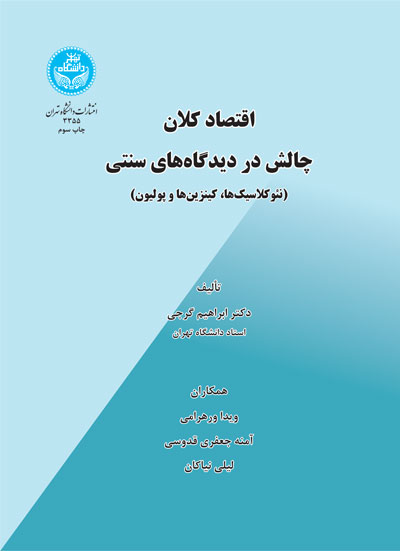 دانشگاه تهران

انتشارات دانشگاه تهران
۳۳۵۵
چاپ سوم

اقتصاد کلان
چالش در دیدگاه‌های سنتی
(نئوکلاسیک‌ها، کینزین‌ها و پولیون)

تألیف
دکتر ابراهیم گرجی
استاد دانشگاه تهران

همکاران
ویدا ورهرامی
آمنه جعفری قدوسی
لیلی نیاکان